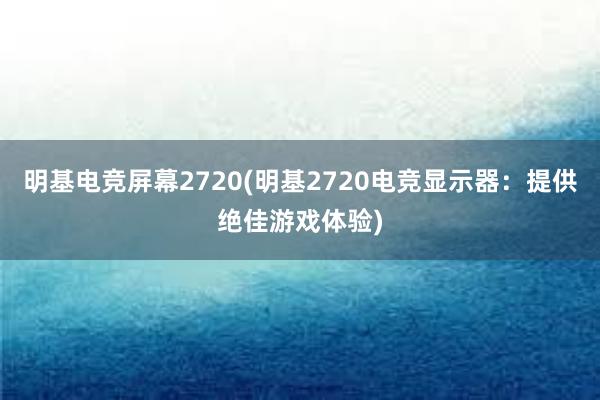 明基电竞屏幕2720(明基2720电竞显示器：提供绝佳游戏体验)